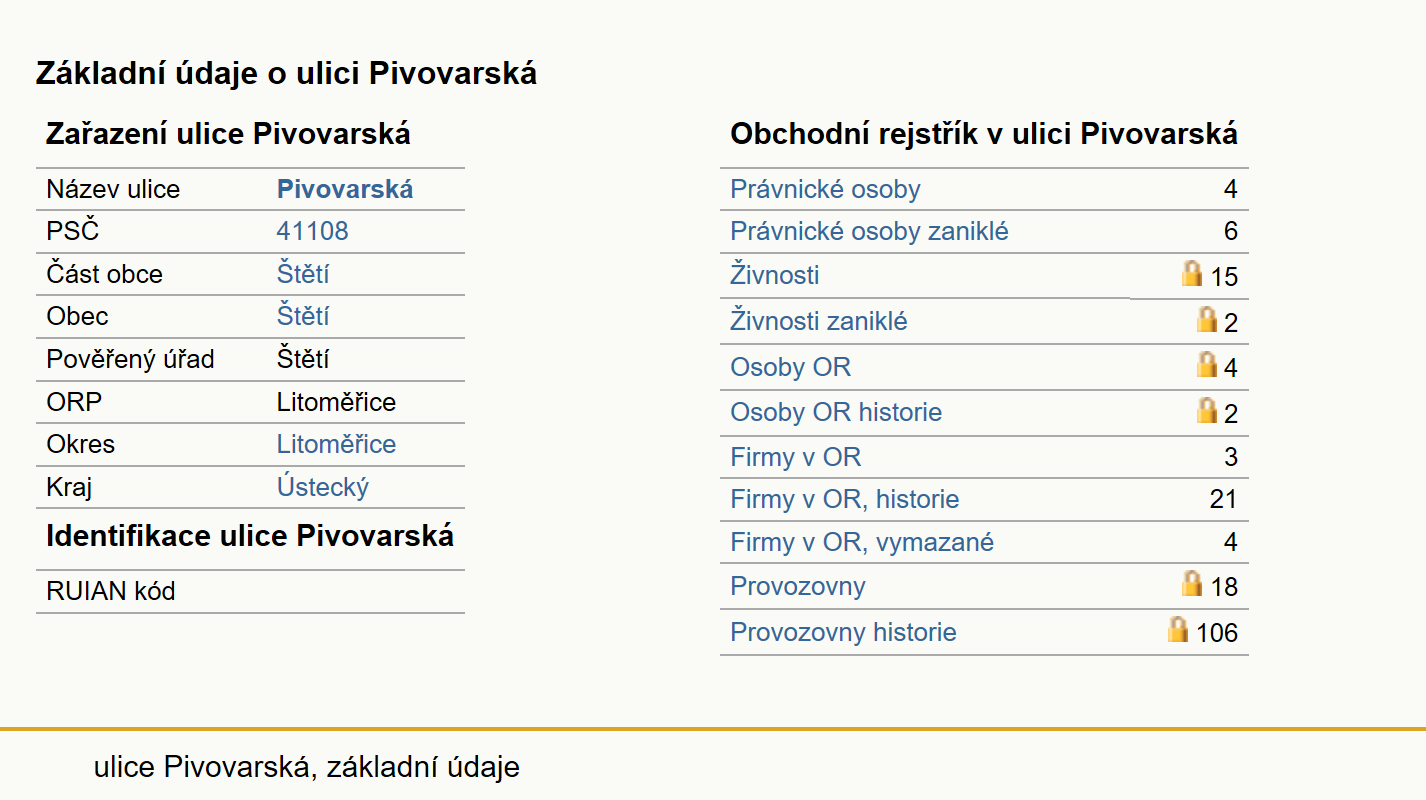 Základní údaje o ulici Pivovarská

Zařazení ulice Pivovarská

| Název ulice | Pivovarská |
|---|---|
| PSČ | 41108 |
| Část obce | Štětí |
| Obec | Štětí |
| Pověřený úřad | Štětí |
| ORP | Litoměřice |
| Okres | Litoměřice |
| Kraj | Ústecký |

Identifikace ulice Pivovarská

| RUIAN kód | |
|---|---|

Obchodní rejstřík v ulici Pivovarská

| Právnické osoby | 4 |
|---|---|
| Právnické osoby zaniklé | 6 |
| Živnosti | 15 |
| Živnosti zaniklé | 2 |
| Osoby OR | 4 |
| Osoby OR historie | 2 |
| Firmy v OR | 3 |
| Firmy v OR, historie | 21 |
| Firmy v OR, vymazané | 4 |
| Provozovny | 18 |
| Provozovny historie | 106 |

ulice Pivovarská, základní údaje